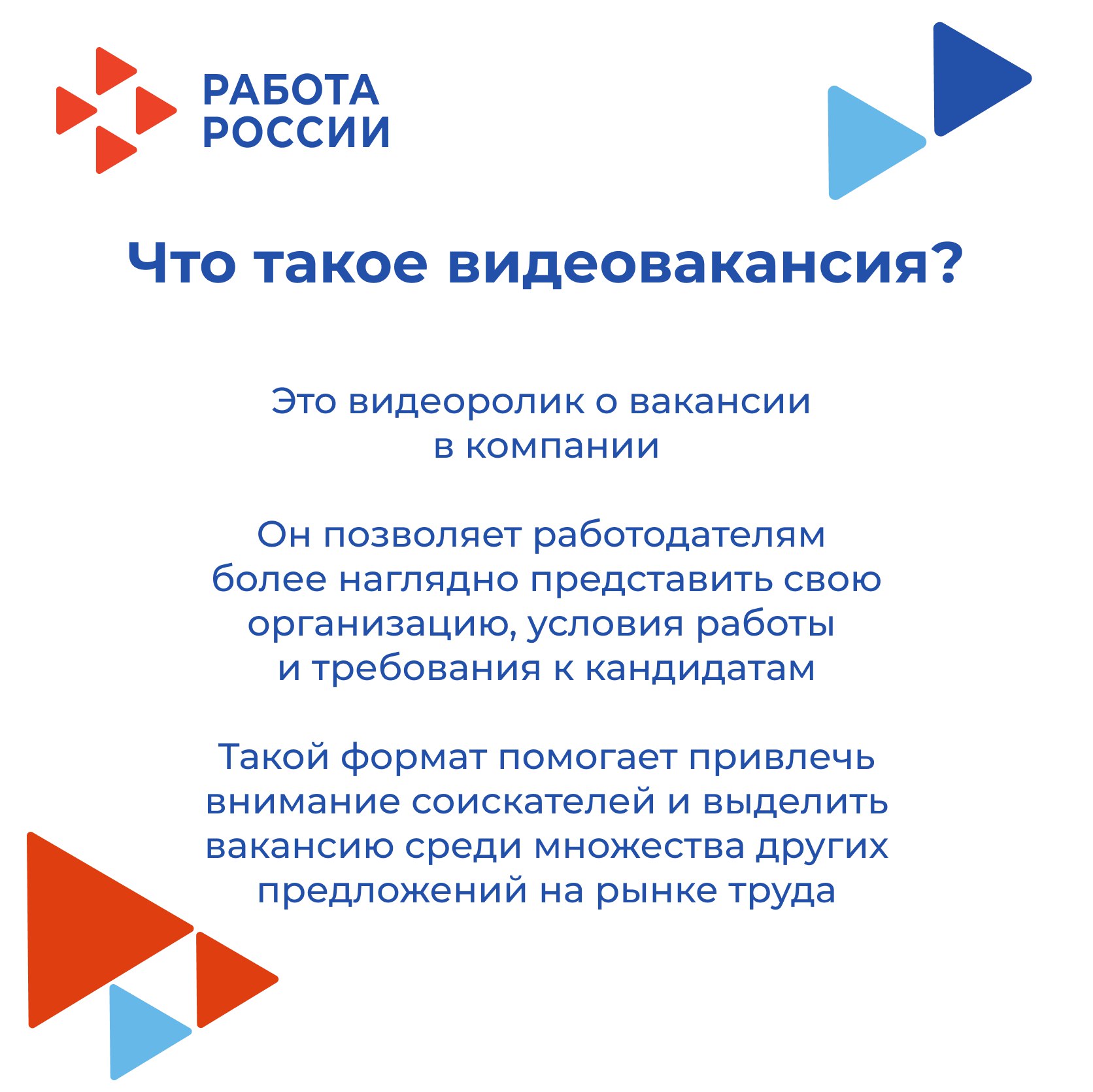 РАБОТА
РОССИИ

Что такое видеовакансия?

Это видеоролик о вакансии в компании

Он позволяет работодателям более наглядно представить свою организацию, условия работы и требования к кандидатам

Такой формат помогает привлечь внимание соискателей и выделить вакансию среди множества других предложений на рынке труда